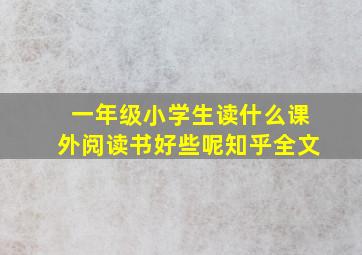 一年级小学生读什么课外阅读书好些呢知乎全文